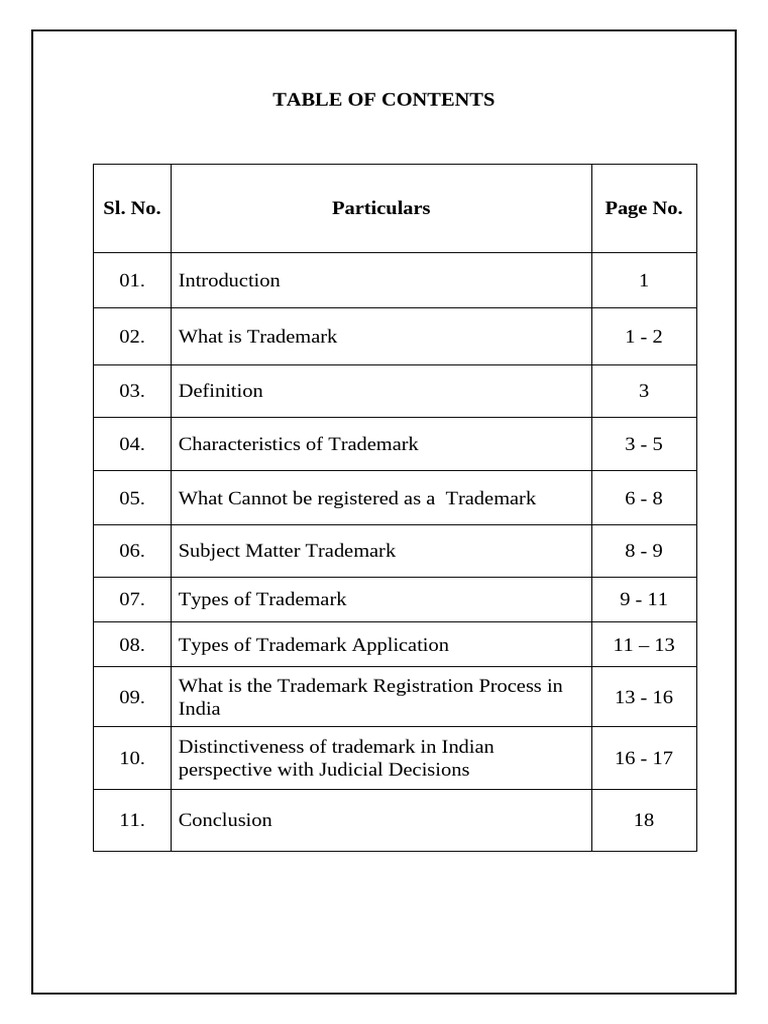 TABLE OF CONTENTS

| Sl. No. | Particulars | Page No. |
|---|---|---|
| 01. | Introduction | 1 |
| 02. | What is Trademark | 1 - 2 |
| 03. | Definition | 3 |
| 04. | Characteristics of Trademark | 3 - 5 |
| 05. | What Cannot be registered as a Trademark | 6 - 8 |
| 06. | Subject Matter Trademark | 8 - 9 |
| 07. | Types of Trademark | 9 - 11 |
| 08. | Types of Trademark Application | 11 – 13 |
| 09. | What is the Trademark Registration Process in India | 13 - 16 |
| 10. | Distinctiveness of trademark in Indian perspective with Judicial Decisions | 16 - 17 |
| 11. | Conclusion | 18 |